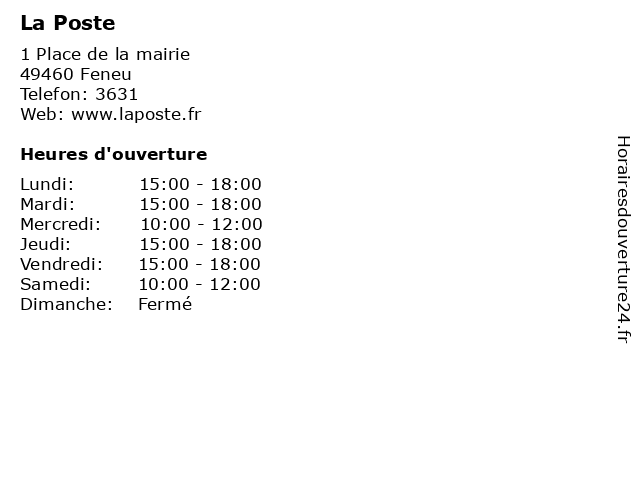 La Poste

1 Place de la mairie
49460 Feneu
Telefon: 3631
Web: www.laposte.fr

Heures d'ouverture

Lundi: 15:00 - 18:00
Mardi: 15:00 - 18:00
Mercredi: 10:00 - 12:00
Jeudi: 15:00 - 18:00
Vendredi: 15:00 - 18:00
Samedi: 10:00 - 12:00
Dimanche: Fermé

Horairesdouverture24.fr